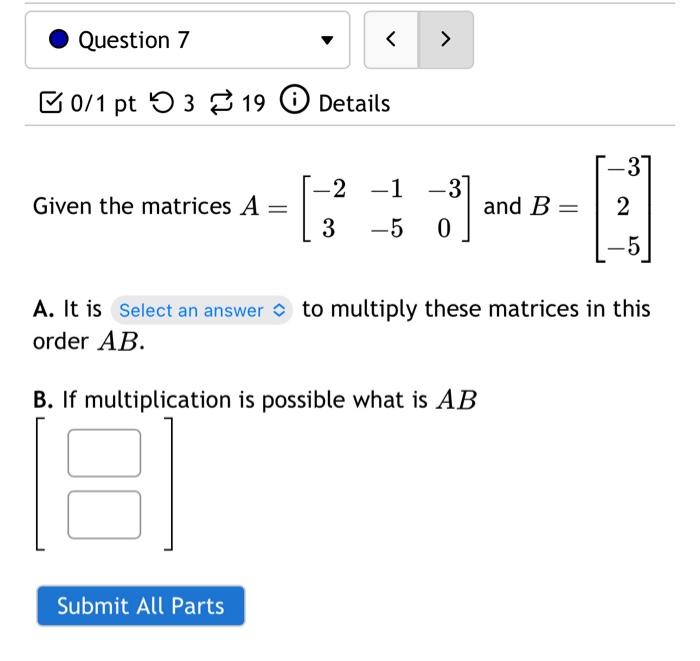 Question 7

< >

0/1 pt 3 19 Details

Given the matrices $A = \begin{bmatrix} -2 & -1 & -3 \\ 3 & -5 & 0 \end{bmatrix}$ and $B = \begin{bmatrix} -3 \\ 2 \\ -5 \end{bmatrix}$

A. It is Select an answer to multiply these matrices in this order $AB$.

B. If multiplication is possible what is $AB$

Submit All Parts